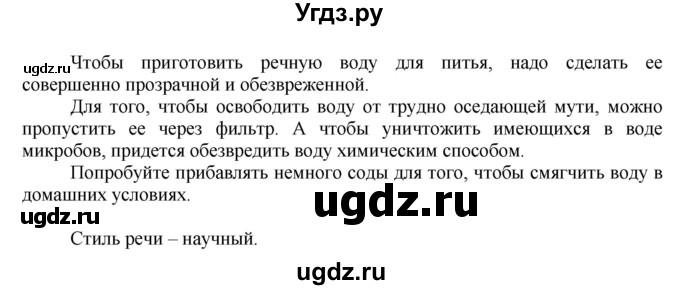 Угдз.ру

ugdz.ru Чтобы приготовить речную воду для питья, надо сделать ее совершенно прозрачной и обезвреженной.

Для того, чтобы освободить воду от трудно оседающей мути, можно пропустить ее через фильтр. А чтобы уничтожить имеющихся в воде микробов, придется обезвредить воду химическим способом.

Попробуйте прибавлять немного соды для того, чтобы смягчить воду в домашних условиях.

ugdz.ru

ugdz.ru

Стиль речи – научный.

ugdz.ru